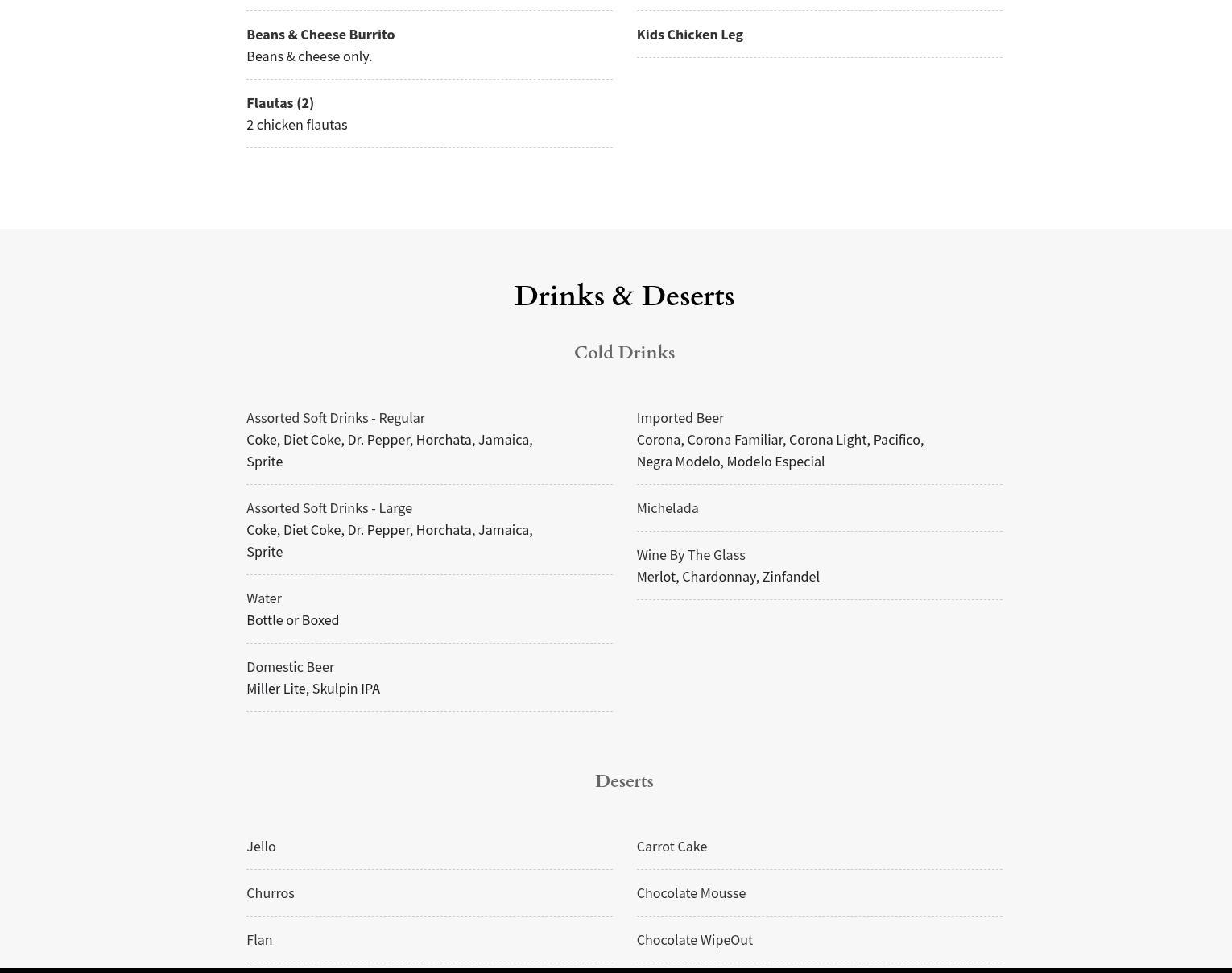 Beans & Cheese Burrito
Beans & cheese only.

Flautas (2)
2 chicken flautas

Kids Chicken Leg

Drinks & Deserts

Cold Drinks

Assorted Soft Drinks - Regular
Coke, Diet Coke, Dr. Pepper, Horchata, Jamaica, Sprite

Assorted Soft Drinks - Large
Coke, Diet Coke, Dr. Pepper, Horchata, Jamaica, Sprite

Water
Bottle or Boxed

Domestic Beer
Miller Lite, Skulpin IPA

Imported Beer
Corona, Corona Familiar, Corona Light, Pacifico, Negra Modelo, Modelo Especial

Michelada

Wine By The Glass
Merlot, Chardonnay, Zinfandel

Deserts

Jello

Churros

Flan

Carrot Cake

Chocolate Mousse

Chocolate WipeOut